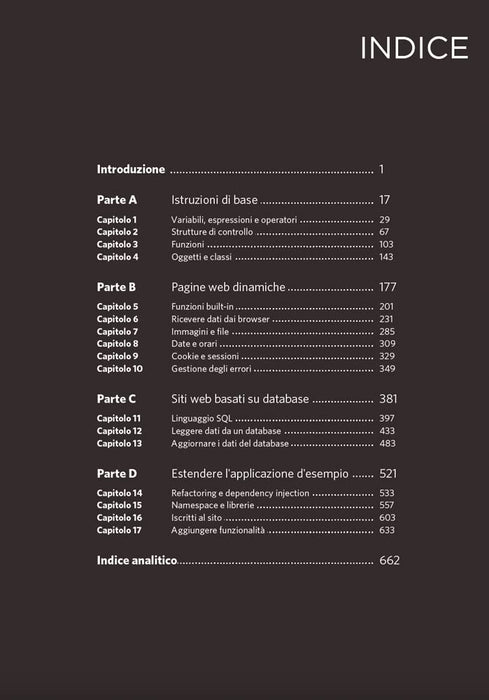 INDICE

Introduzione 1

Parte A Istruzioni di base 17

Capitolo 1 Variabili, espressioni e operatori 29
Capitolo 2 Strutture di controllo 67
Capitolo 3 Funzioni 103
Capitolo 4 Oggetti e classi 143

Parte B Pagine web dinamiche 177

Capitolo 5 Funzioni built-in 201
Capitolo 6 Ricevere dati dai browser 231
Capitolo 7 Immagini e file 285
Capitolo 8 Date e orari 309
Capitolo 9 Cookie e sessioni 329
Capitolo 10 Gestione degli errori 349

Parte C Siti web basati su database 381

Capitolo 11 Linguaggio SQL 397
Capitolo 12 Leggere dati da un database 433
Capitolo 13 Aggiornare i dati del database 483

Parte D Estendere l'applicazione d'esempio 521

Capitolo 14 Refactoring e dependency injection 533
Capitolo 15 Namespace e librerie 557
Capitolo 16 Iscritti al sito 603
Capitolo 17 Aggiungere funzionalità 633

Indice analitico 662